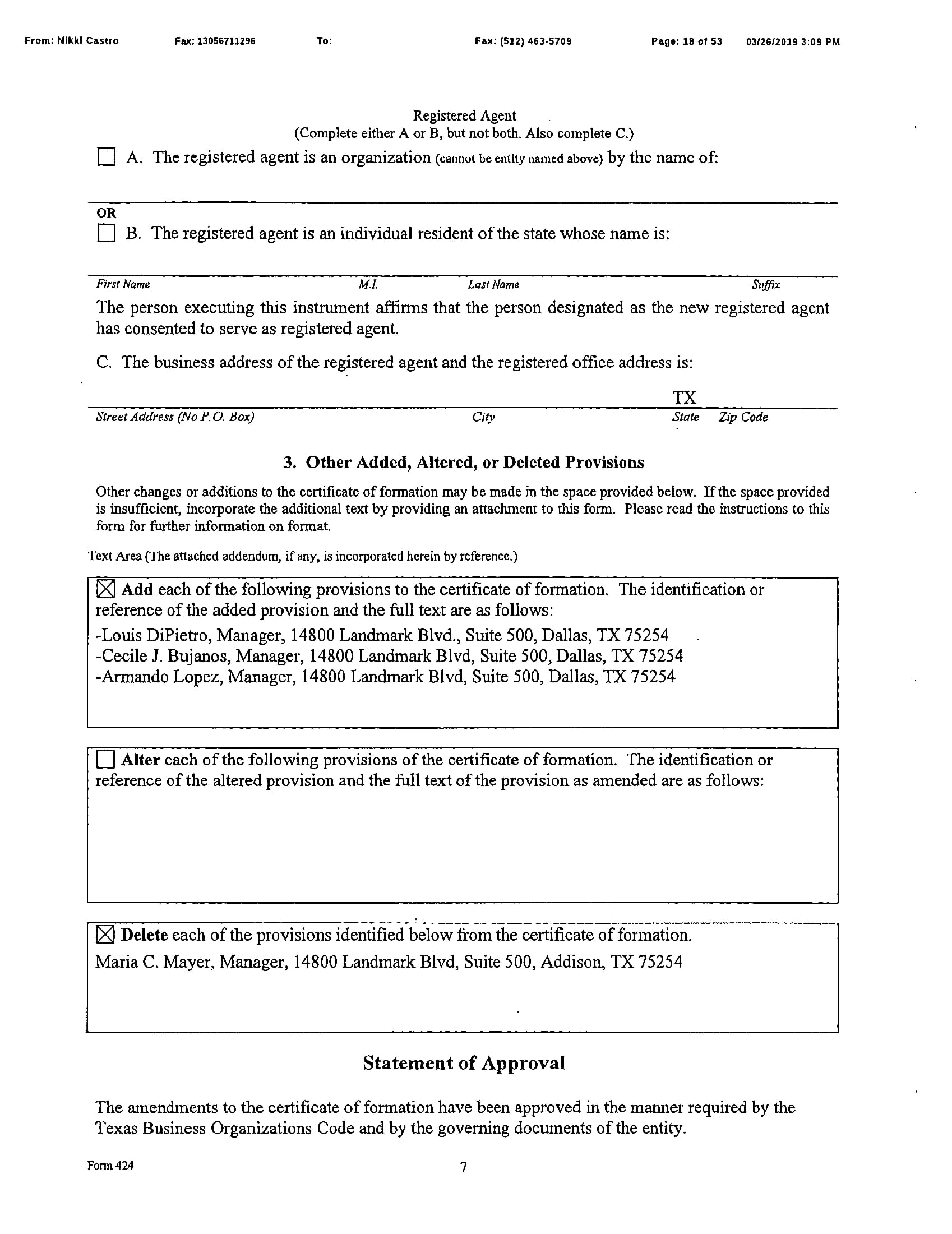 From: Nikki Castro Fax: 13056711296 To: Fax: (512) 463-5709 Page: 18 of 53 03/26/2019 3:09 PM

Registered Agent
(Complete either A or B, but not both. Also complete C.)

☐ A. The registered agent is an organization (cannot be entity named above) by the name of:

OR
☐ B. The registered agent is an individual resident of the state whose name is:

First Name M.I. Last Name Suffix

The person executing this instrument affirms that the person designated as the new registered agent has consented to serve as registered agent.

C. The business address of the registered agent and the registered office address is:

TX
Street Address (No P.O. Box) City State Zip Code

3. Other Added, Altered, or Deleted Provisions

Other changes or additions to the certificate of formation may be made in the space provided below. If the space provided is insufficient, incorporate the additional text by providing an attachment to this form. Please read the instructions to this form for further information on format.

Text Area (The attached addendum, if any, is incorporated herein by reference.)

☒ Add each of the following provisions to the certificate of formation. The identification or reference of the added provision and the full text are as follows:
-Louis DiPietro, Manager, 14800 Landmark Blvd., Suite 500, Dallas, TX 75254
-Cecile J. Bujanos, Manager, 14800 Landmark Blvd, Suite 500, Dallas, TX 75254
-Armando Lopez, Manager, 14800 Landmark Blvd, Suite 500, Dallas, TX 75254

☐ Alter each of the following provisions of the certificate of formation. The identification or reference of the altered provision and the full text of the provision as amended are as follows:

☒ Delete each of the provisions identified below from the certificate of formation.
Maria C. Mayer, Manager, 14800 Landmark Blvd, Suite 500, Addison, TX 75254

Statement of Approval

The amendments to the certificate of formation have been approved in the manner required by the Texas Business Organizations Code and by the governing documents of the entity.

Form 424 7